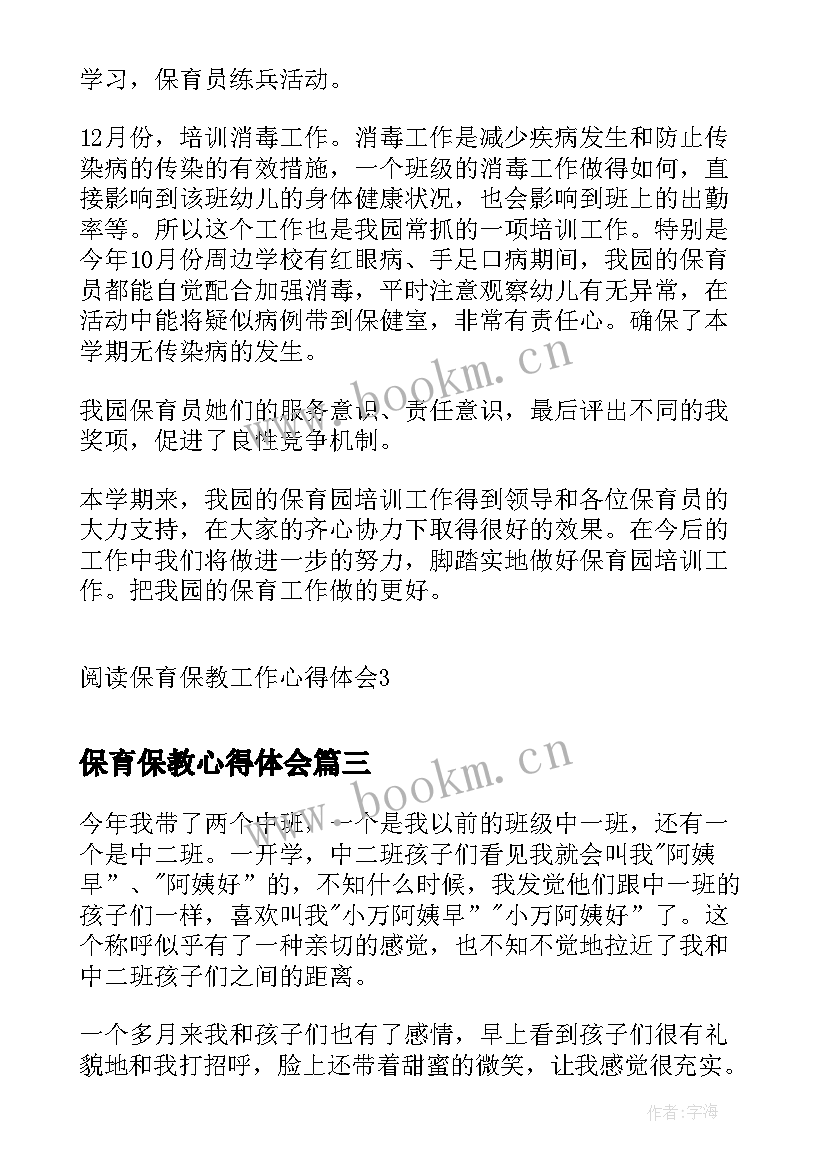 学习，保育员练兵活动。

12月份，培训消毒工作。消毒工作是减少疾病发生和防止传染病的传染的有效措施，一个班级的消毒工作做得如何，直接影响到该班幼儿的身体健康状况，也会影响到班上的出勤率等。所以这个工作也是我园常抓的一项培训工作。特别是今年10月份周边学校有红眼病、手足口病期间，我园的保育员都能自觉配合加强消毒，平时注意观察幼儿有无异常，在活动中能将疑似病例带到保健室，非常有责任心。确保了本学期无传染病的发生。

我园保育员她们的服务意识、责任意识，最后评出不同的我奖项，促进了良性竞争机制。

本学期来，我园的保育园培训工作得到领导和各位保育员的大力支持，在大家的齐心协力下取得很好的效果。在今后的工作中我们将做进一步的努力，脚踏实地做好保育园培训工作。把我园的保育工作做的更好。

阅读保育保教工作心得体会3

保育保教心得体会篇三

今年我带了两个中班，一个是我以前的班级中一班，还有一个是中二班。一开学，中二班孩子们看见我就会叫我"阿姨早"、"阿姨好"的，不知什么时候，我发觉他们跟中一班的孩子们一样，喜欢叫我"小万阿姨早""小万阿姨好"了。这个称呼似乎有了一种亲切的感觉，也不知不觉地拉近了我和中二班孩子们之间的距离。

一个多月来我和孩子们也有了感情，早上看到孩子们很有礼貌地和我打招呼，脸上还带着甜蜜的微笑，让我感觉很充实。

www.bookm.cn
www.bookm.cn
作者：宇海